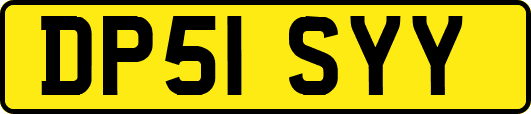 DP51 SYY